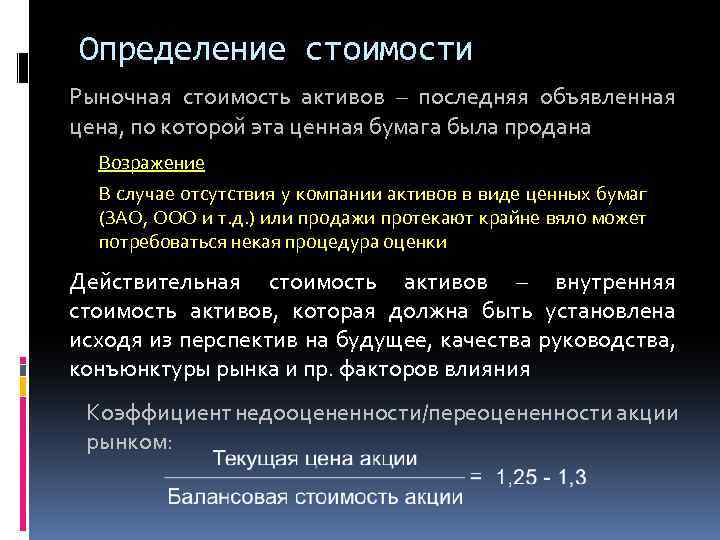 Определение стоимости

Рыночная стоимость активов – последняя объявленная цена, по которой эта ценная бумага была продана

Возражение

В случае отсутствия у компании активов в виде ценных бумаг (ЗАО, ООО и т.д.) или продажи протекают крайне вяло может потребоваться некая процедура оценки

Действительная стоимость активов – внутренняя стоимость активов, которая должна быть установлена исходя из перспектив на будущее, качества руководства, конъюнктуры рынка и пр. факторов влияния

Коэффициент недооцененности/переоцененности акции рынком:

$\frac{\text{Текущая цена акции}}{\text{Балансовая стоимость акции}} = 1,25 - 1,3$